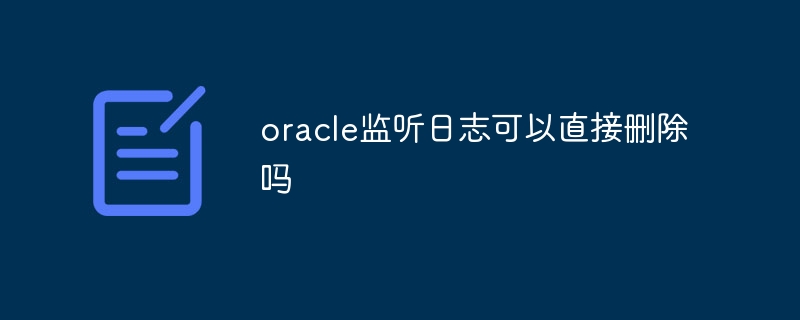 oracle监听日志可以直接删除吗